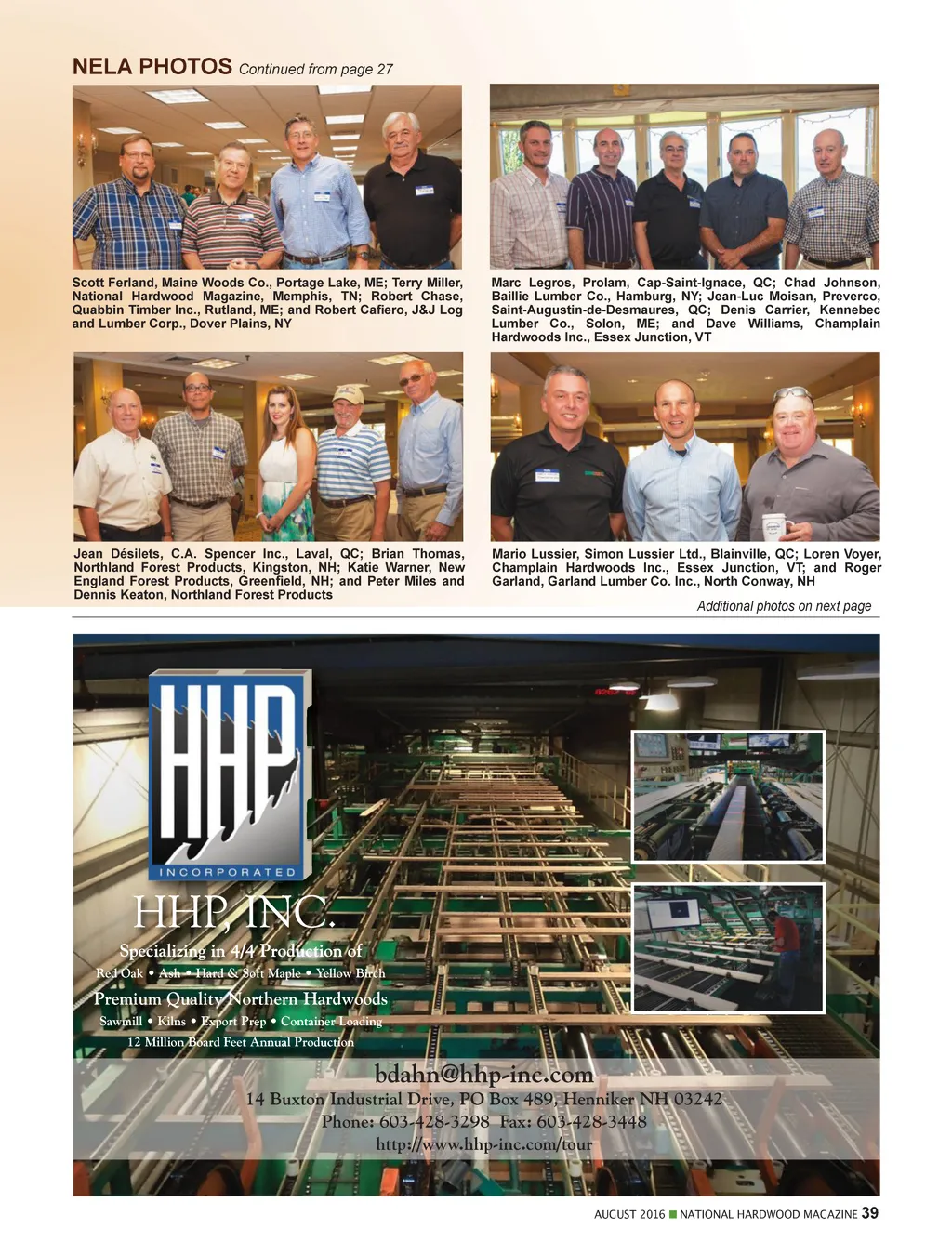 NELA PHOTOS Continued from page 27

Scott Ferland, Maine Woods Co., Portage Lake, ME; Terry Miller, National Hardwood Magazine, Memphis, TN; Robert Chase, Quabbin Timber Inc., Rutland, ME; and Robert Cafiero, J&J Log and Lumber Corp., Dover Plains, NY

Marc Legros, Prolam, Cap-Saint-Ignace, QC; Chad Johnson, Baillie Lumber Co., Hamburg, NY; Jean-Luc Moisan, Preverco, Saint-Augustin-de-Desmaures, QC; Denis Carrier, Kennebec Lumber Co., Solon, ME; and Dave Williams, Champlain Hardwoods Inc., Essex Junction, VT

Jean Désilets, C.A. Spencer Inc., Laval, QC; Brian Thomas, Northland Forest Products, Kingston, NH; Katie Warner, New England Forest Products, Greenfield, NH; and Peter Miles and Dennis Keaton, Northland Forest Products

Mario Lussier, Simon Lussier Ltd., Blainville, QC; Loren Voyer, Champlain Hardwoods Inc., Essex Junction, VT; and Roger Garland, Garland Lumber Co. Inc., North Conway, NH

Additional photos on next page

HHP
INCORPORATED

HHP, INC.
Specializing in 4/4 Production of
Red Oak • Ash • Hard & Soft Maple • Yellow Birch
Premium Quality Northern Hardwoods
Sawmill • Kilns • Export Prep • Container Loading
12 Million Board Feet Annual Production

bdahn@hhp-inc.com
14 Buxton Industrial Drive, PO Box 489, Henniker NH 03242
Phone: 603-428-3298 Fax: 603-428-3448
http://www.hhp-inc.com/tour

AUGUST 2016 ■ NATIONAL HARDWOOD MAGAZINE 39